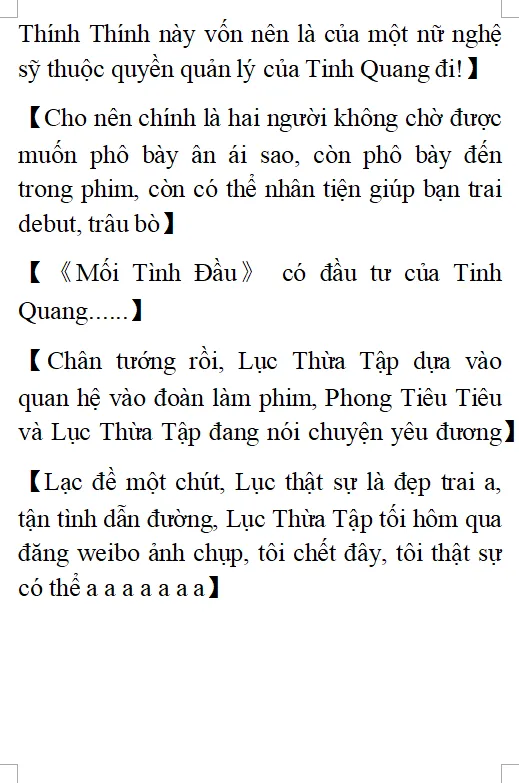 Thính Thính này vốn nên là của một nữ nghệ sỹ thuộc quyền quản lý của Tinh Quang đi!】

【Cho nên chính là hai người không chờ được muốn phô bày ân ái sao, còn phô bày đến trong phim, còn có thể nhân tiện giúp bạn trai debut, trâu bò】

【《Mối Tình Đầu》 có đầu tư của Tinh Quang......】

【Chân tướng rồi, Lục Thừa Tập dựa vào quan hệ vào đoàn làm phim, Phong Tiêu Tiêu và Lục Thừa Tập đang nói chuyện yêu đương】

【Lạc đề một chút, Lục thật sự là đẹp trai a, tận tình dẫn đường, Lục Thừa Tập tối hôm qua đăng weibo ảnh chụp, tôi chết đây, tôi thật sự có thể a a a a a a a】